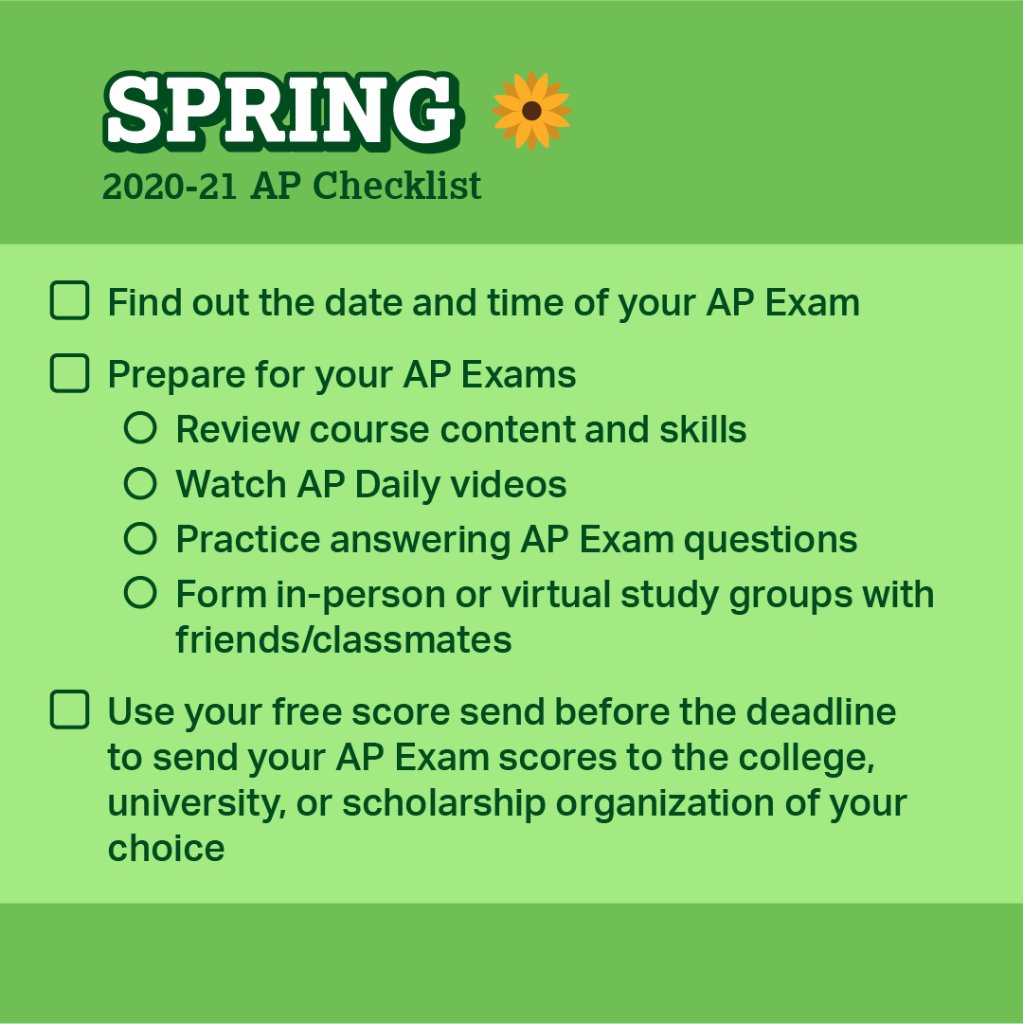 SPRING

2020-21 AP Checklist

☐ Find out the date and time of your AP Exam

☐ Prepare for your AP Exams
○ Review course content and skills
○ Watch AP Daily videos
○ Practice answering AP Exam questions
○ Form in-person or virtual study groups with friends/classmates

☐ Use your free score send before the deadline to send your AP Exam scores to the college, university, or scholarship organization of your choice